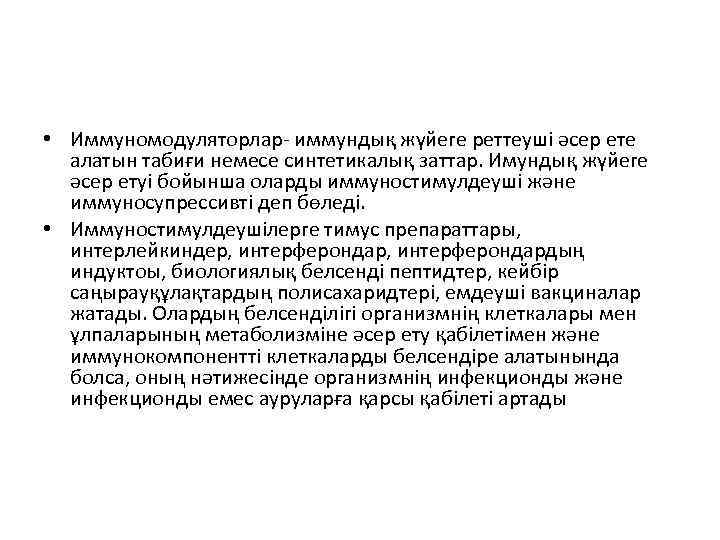 • Иммуномодуляторлар- иммундық жүйеге реттеуші әсер ете алатын табиғи немесе синтетикалық заттар. Имундық жүйеге әсер етуі бойынша оларды иммуностимулдеуші және иммуносупрессивті деп бөледі.

• Иммуностимулдеушілерге тимус препараттары, интерлейкиндер, интерферондар, интерферондардың индуктоы, биологиялық белсенді пептидтер, кейбір саңырауқұлақтардың полисахаридтері, емдеуші вакциналар жатады. Олардың белсенділігі организмнің клеткалары мен ұлпаларының метаболизміне әсер ету қабілетімен және иммунокомпонентті клеткаларды белсендіре алатынында болса, оның нәтижесінде организмнің инфекционды және инфекционды емес ауруларға қарсы қабілеті артады